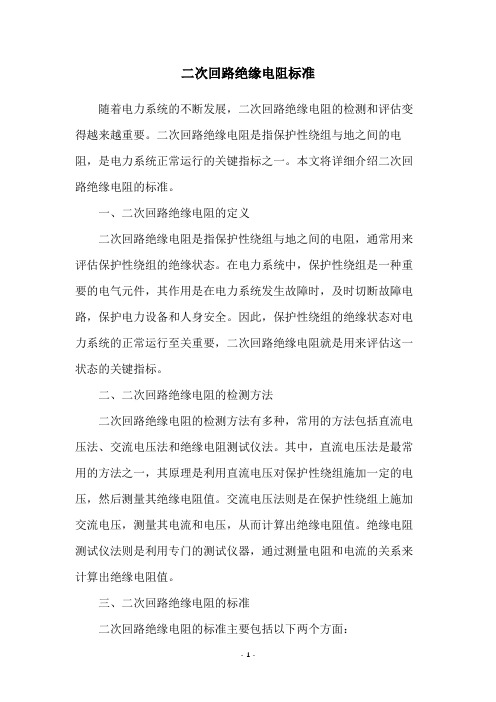 二次回路绝缘电阻标准

随着电力系统的不断发展，二次回路绝缘电阻的检测和评估变得越来越重要。二次回路绝缘电阻是指保护性绕组与地之间的电阻，是电力系统正常运行的关键指标之一。本文将详细介绍二次回路绝缘电阻的标准。

一、二次回路绝缘电阻的定义

二次回路绝缘电阻是指保护性绕组与地之间的电阻，通常用来评估保护性绕组的绝缘状态。在电力系统中，保护性绕组是一种重要的电气元件，其作用是在电力系统发生故障时，及时切断故障电路，保护电力设备和人身安全。因此，保护性绕组的绝缘状态对电力系统的正常运行至关重要，二次回路绝缘电阻就是用来评估这一状态的关键指标。

二、二次回路绝缘电阻的检测方法

二次回路绝缘电阻的检测方法有多种，常用的方法包括直流电压法、交流电压法和绝缘电阻测试仪法。其中，直流电压法是最常用的方法之一，其原理是利用直流电压对保护性绕组施加一定的电压，然后测量其绝缘电阻值。交流电压法则是在保护性绕组上施加交流电压，测量其电流和电压，从而计算出绝缘电阻值。绝缘电阻测试仪法则是利用专门的测试仪器，通过测量电阻和电流的关系来计算出绝缘电阻值。

三、二次回路绝缘电阻的标准

二次回路绝缘电阻的标准主要包括以下两个方面：

- 1 -